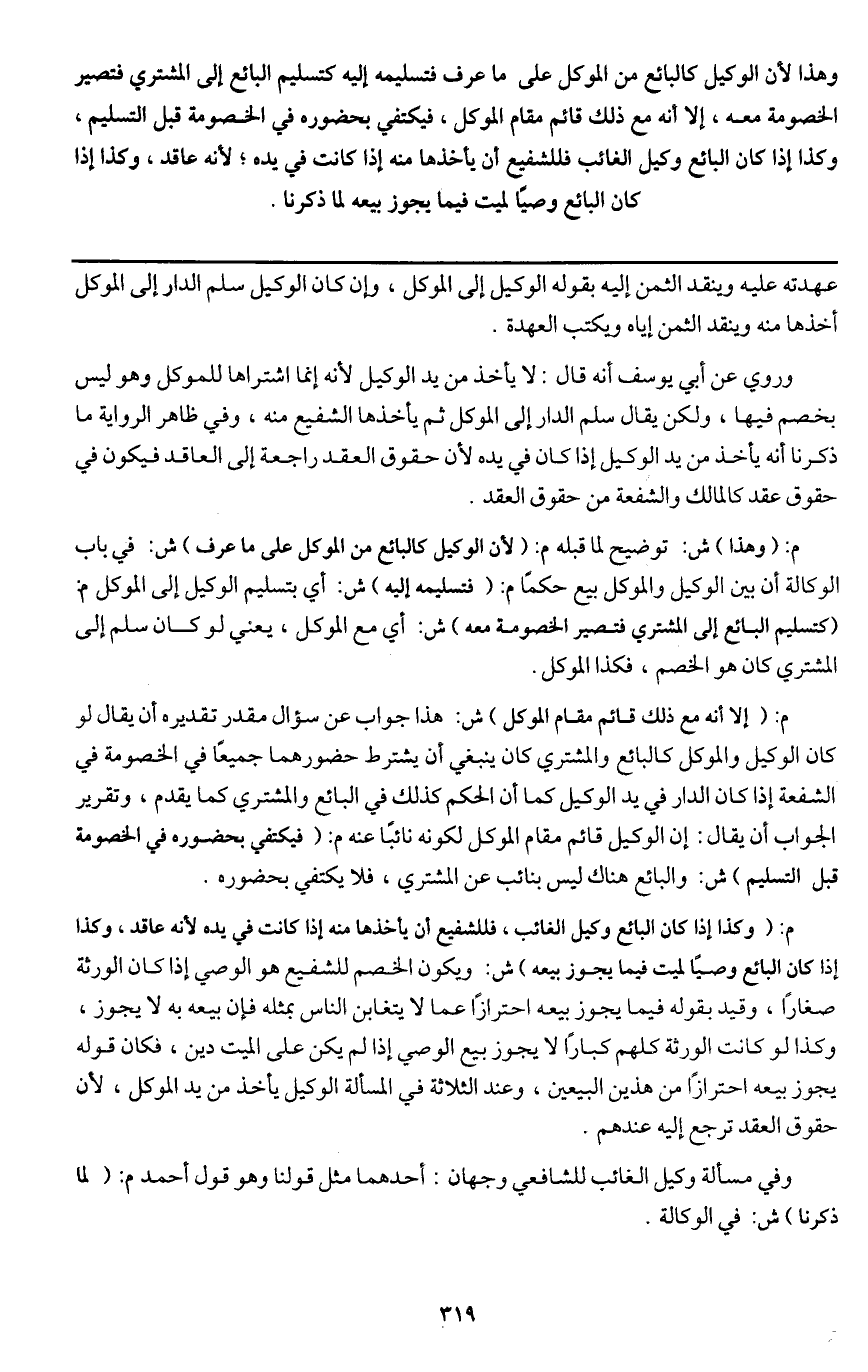 وهذا لأن الوكيل كالبائع من الموكل على ما عرف فتسليمه إليه كتسليم البائع إلى المشتري فتصير الخصومة معه ، إلا أنه مع ذلك قائم مقام الموكل ، فيكتفي بحضوره في الخصومة قبل التسليم ، وكذا إذا كان البائع وكيل الغائب فللشفيع أن يأخذها منه إذا كانت في يده ؛ لأنه عاقد ، وكذا إذا كان البائع وصيًا لميت فيما يجوز بيعه لما ذكرنا .

عهدته عليه وينقد الثمن إليه بقوله الوكيل إلى الموكل ، وإن كان الوكيل سلم الدار إلى الموكل أخذها منه وينقد الثمن إياه ويكتب العهدة .

وروي عن أبي يوسف أنه قال : لا يأخذ من يد الوكيل لأنه إنما اشتراها للموكل وهو ليس بخصم فيها ، ولكن يقال سلم الدار إلى الموكل ثم يأخذها الشفيع منه ، وفي ظاهر الرواية ما ذكرنا أنه يأخذ من يد الوكيل إذا كان في يده لأن حقوق العقد راجعة إلى العاقد فيكون في حقوق عقد كالمالك والشفعة من حقوق العقد .

م: ( وهذا ) ش: توضيح لما قبله م: ( لأن الوكيل كالبائع من الموكل على ما عرف ) ش: في باب الوكالة أن بين الوكيل والموكل بيع حكمًا م: ( فتسليمه إليه ) ش: أي بتسليم الوكيل إلى الموكل م: (كتسليم البائع إلى المشتري فتصير الخصومة معه ) ش: أي مع الموكل ، يعني لو كان سلم إلى المشتري كان هو الخصم ، فكذا الموكل .

م: ( إلا أنه مع ذلك قائم مقام الموكل ) ش: هذا جواب عن سؤال مقدر تقديره أن يقال لو كان الوكيل والموكل كالبائع والمشتري كان ينبغي أن يشترط حضورهما جميعًا في الخصومة في الشفعة إذا كان الدار في يد الوكيل كما أن الحكم كذلك في البائع والمشتري كما يقدم ، وتقرير الجواب أن يقال: إن الوكيل قائم مقام الموكل لكونه نائبًا عنه م: ( فيكتفي بحضوره في الخصومة قبل التسليم ) ش: والبائع هناك ليس بنائب عن المشتري ، فلا يكتفي بحضوره .

م: ( وكذا إذا كان البائع وكيل الغائب ، فللشفيع أن يأخذها منه إذا كانت في يده لأنه عاقد ، وكذا إذا كان البائع وصيًا لميت فيما يجوز بيعه ) ش: ويكون الخصم للشفيع هو الوصي إذا كان الورثة صغارًا ، وقيد بقوله فيما يجوز بيعه احترازًا عما لا يتغابن الناس بمثله فإن بيعه به لا يجوز ، وكذا لو كانت الورثة كلهم كبارًا لا يجوز بيع الوصي إذا لم يكن على الميت دين ، فكان قوله يجوز بيعه احترازًا من هذين البيعين ، وعند الثلاثة في المسألة الوكيل يأخذ من يد الموكل ، لأن حقوق العقد ترجع إليه عندهم .

وفي مسألة وكيل الغائب للشافعي وجهان : أحدهما مثل قولنا وهو قول أحمد م: ( لما ذكرنا ) ش: في الوكالة .

٣١٩